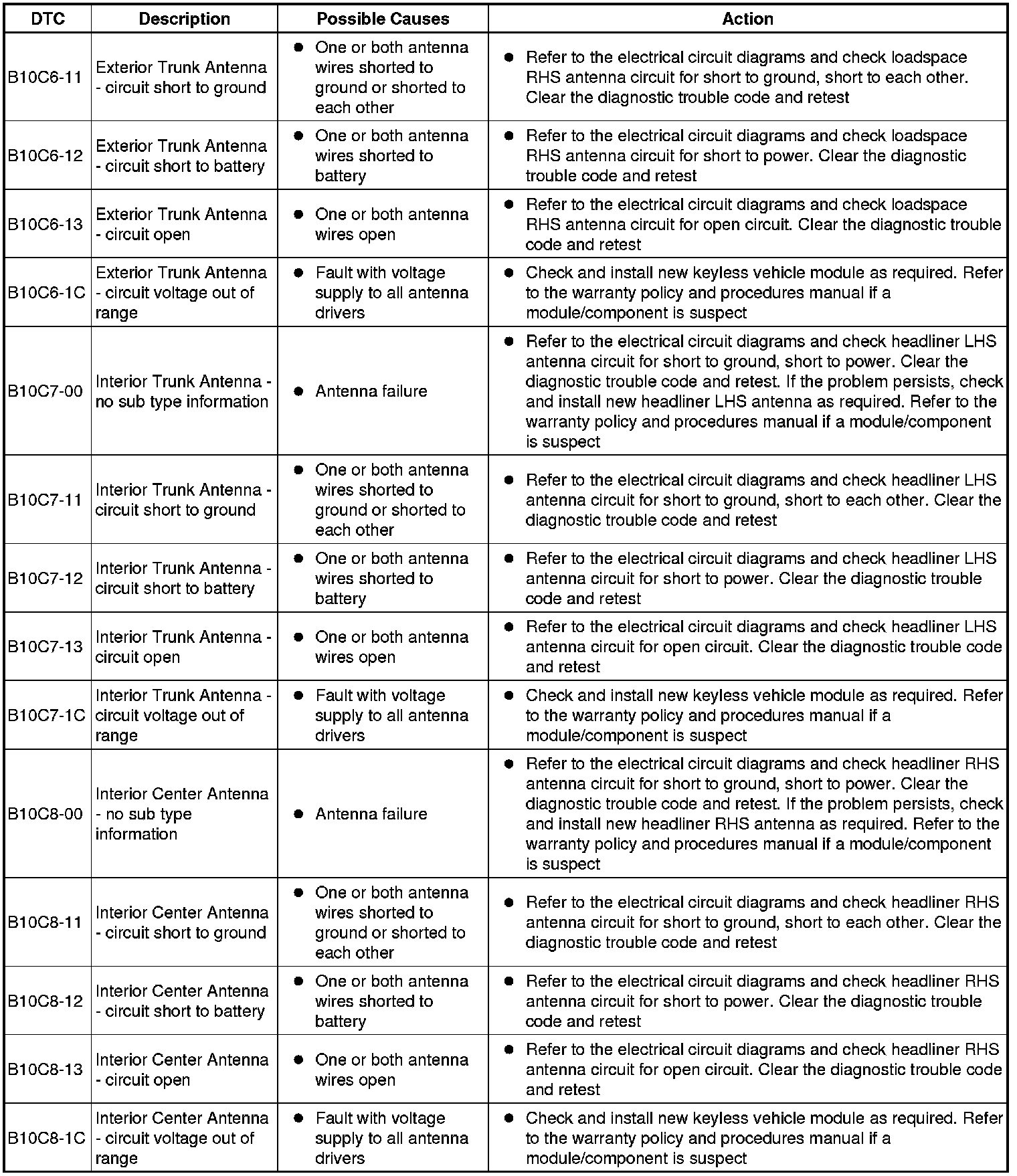 | DTC | Description | Possible Causes | Action |
|---|---|---|---|
| B10C6-11 | Exterior Trunk Antenna - circuit short to ground | ● One or both antenna wires shorted to ground or shorted to each other | ● Refer to the electrical circuit diagrams and check loadspace RHS antenna circuit for short to ground, short to each other. Clear the diagnostic trouble code and retest |
| B10C6-12 | Exterior Trunk Antenna - circuit short to battery | ● One or both antenna wires shorted to battery | ● Refer to the electrical circuit diagrams and check loadspace RHS antenna circuit for short to power. Clear the diagnostic trouble code and retest |
| B10C6-13 | Exterior Trunk Antenna - circuit open | ● One or both antenna wires open | ● Refer to the electrical circuit diagrams and check loadspace RHS antenna circuit for open circuit. Clear the diagnostic trouble code and retest |
| B10C6-1C | Exterior Trunk Antenna - circuit voltage out of range | ● Fault with voltage supply to all antenna drivers | ● Check and install new keyless vehicle module as required. Refer to the warranty policy and procedures manual if a module/component is suspect |
| B10C7-00 | Interior Trunk Antenna - no sub type information | ● Antenna failure | ● Refer to the electrical circuit diagrams and check headliner LHS antenna circuit for short to ground, short to power. Clear the diagnostic trouble code and retest. If the problem persists, check and install new headliner LHS antenna as required. Refer to the warranty policy and procedures manual if a module/component is suspect |
| B10C7-11 | Interior Trunk Antenna - circuit short to ground | ● One or both antenna wires shorted to ground or shorted to each other | ● Refer to the electrical circuit diagrams and check headliner LHS antenna circuit for short to ground, short to each other. Clear the diagnostic trouble code and retest |
| B10C7-12 | Interior Trunk Antenna - circuit short to battery | ● One or both antenna wires shorted to battery | ● Refer to the electrical circuit diagrams and check headliner LHS antenna circuit for short to power. Clear the diagnostic trouble code and retest |
| B10C7-13 | Interior Trunk Antenna - circuit open | ● One or both antenna wires open | ● Refer to the electrical circuit diagrams and check headliner LHS antenna circuit for open circuit. Clear the diagnostic trouble code and retest |
| B10C7-1C | Interior Trunk Antenna - circuit voltage out of range | ● Fault with voltage supply to all antenna drivers | ● Check and install new keyless vehicle module as required. Refer to the warranty policy and procedures manual if a module/component is suspect |
| B10C8-00 | Interior Center Antenna - no sub type information | ● Antenna failure | ● Refer to the electrical circuit diagrams and check headliner RHS antenna circuit for short to ground, short to power. Clear the diagnostic trouble code and retest. If the problem persists, check and install new headliner RHS antenna as required. Refer to the warranty policy and procedures manual if a module/component is suspect |
| B10C8-11 | Interior Center Antenna - circuit short to ground | ● One or both antenna wires shorted to ground or shorted to each other | ● Refer to the electrical circuit diagrams and check headliner RHS antenna circuit for short to ground, short to each other. Clear the diagnostic trouble code and retest |
| B10C8-12 | Interior Center Antenna - circuit short to battery | ● One or both antenna wires shorted to battery | ● Refer to the electrical circuit diagrams and check headliner RHS antenna circuit for short to power. Clear the diagnostic trouble code and retest |
| B10C8-13 | Interior Center Antenna - circuit open | ● One or both antenna wires open | ● Refer to the electrical circuit diagrams and check headliner RHS antenna circuit for open circuit. Clear the diagnostic trouble code and retest |
| B10C8-1C | Interior Center Antenna - circuit voltage out of range | ● Fault with voltage supply to all antenna drivers | ● Check and install new keyless vehicle module as required. Refer to the warranty policy and procedures manual if a module/component is suspect |